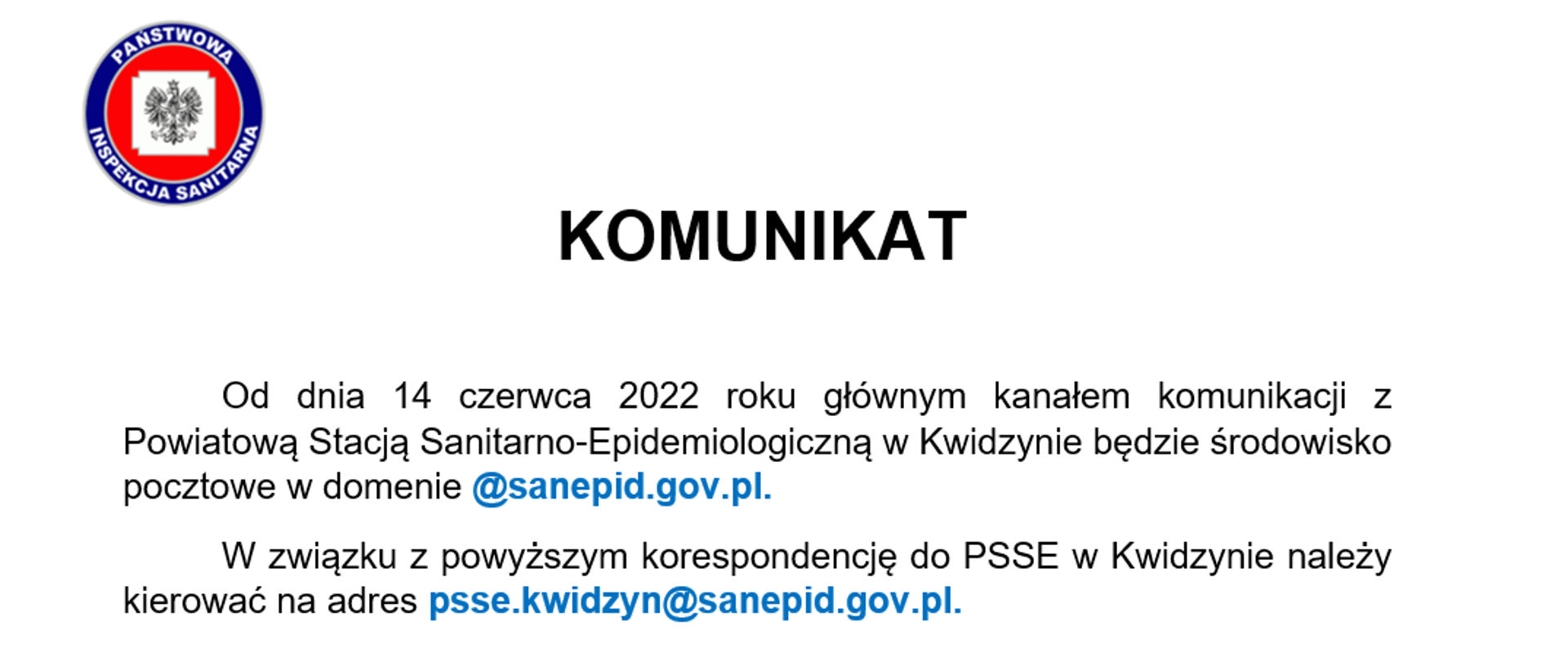 PAŃSTWOWA INSPEKCJA SANITARNA

KOMUNIKAT

Od dnia 14 czerwca 2022 roku głównym kanałem komunikacji z Powiatową Stacją Sanitarno-Epidemiologiczną w Kwidzynie będzie środowisko pocztowe w domenie @sanepid.gov.pl.

W związku z powyższym korespondencję do PSSE w Kwidzynie należy kierować na adres psse.kwidzyn@sanepid.gov.pl.